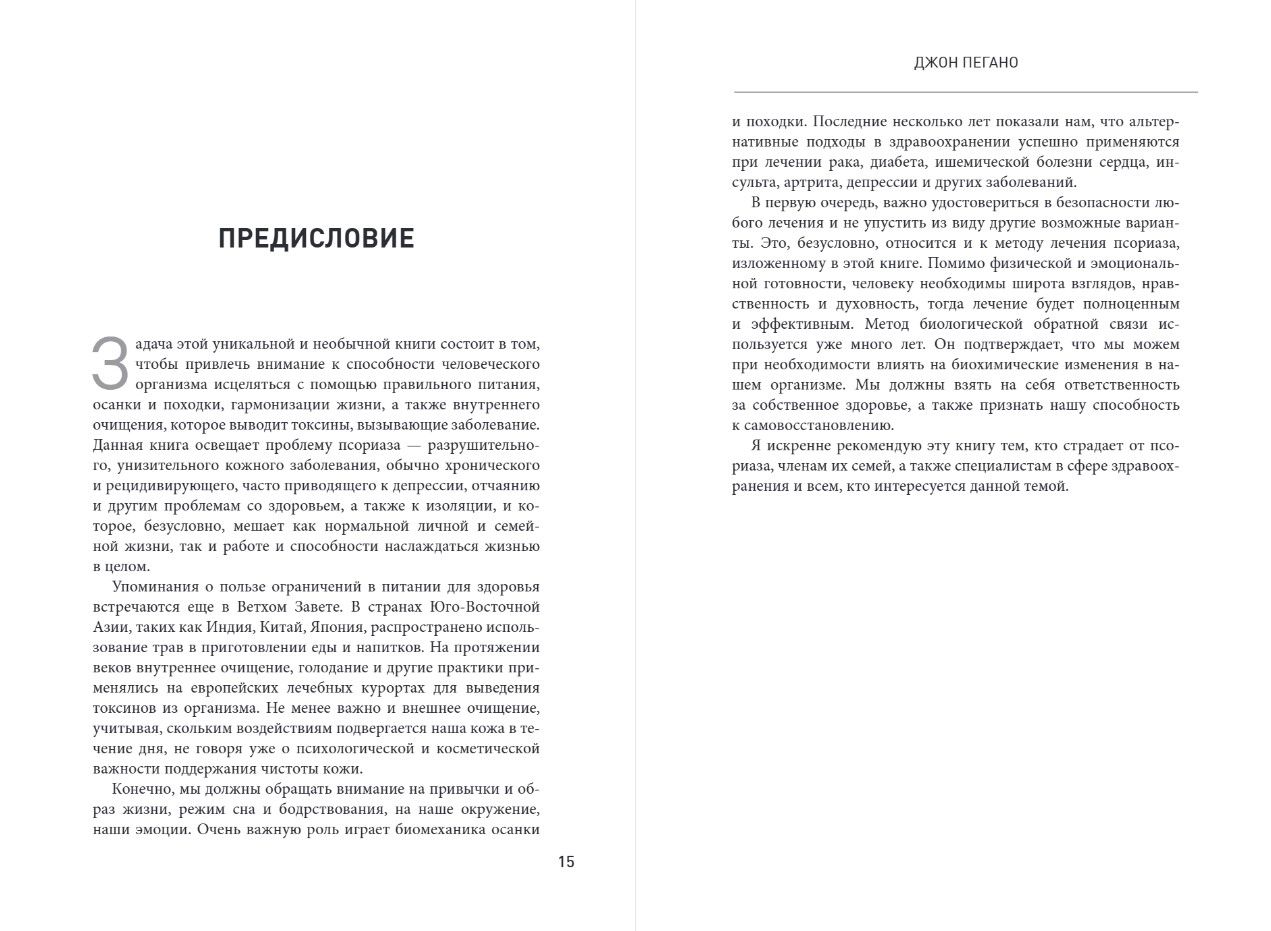 ПРЕДИСЛОВИЕ

Задача этой уникальной и необычной книги состоит в том, чтобы привлечь внимание к способности человеческого организма исцеляться с помощью правильного питания, осанки и походки, гармонизации жизни, а также внутреннего очищения, которое выводит токсины, вызывающие заболевание. Данная книга освещает проблему псориаза — разрушительного, унизительного кожного заболевания, обычно хронического и рецидивирующего, часто приводящего к депрессии, отчаянию и другим проблемам со здоровьем, а также к изоляции, и которое, безусловно, мешает как нормальной личной и семейной жизни, так и работе и способности наслаждаться жизнью в целом.

Упоминания о пользе ограничений в питании для здоровья встречаются еще в Ветхом Завете. В странах Юго-Восточной Азии, таких как Индия, Китай, Япония, распространено использование трав в приготовлении еды и напитков. На протяжении веков внутреннее очищение, голодание и другие практики применялись на европейских лечебных курортах для выведения токсинов из организма. Не менее важно и внешнее очищение, учитывая, скольким воздействиям подвергается наша кожа в течение дня, не говоря уже о психологической и косметической важности поддержания чистоты кожи.

Конечно, мы должны обращать внимание на привычки и образ жизни, режим сна и бодрствования, на наше окружение, наши эмоции. Очень важную роль играет биомеханика осанки

15

ДЖОН ПЕГАНО

и походки. Последние несколько лет показали нам, что альтернативные подходы в здравоохранении успешно применяются при лечении рака, диабета, ишемической болезни сердца, инсульта, артрита, депрессии и других заболеваний.

В первую очередь, важно удостовериться в безопасности любого лечения и не упустить из виду другие возможные варианты. Это, безусловно, относится и к методу лечения псориаза, изложенному в этой книге. Помимо физической и эмоциональной готовности, человеку необходимы широта взглядов, нравственность и духовность, тогда лечение будет полноценным и эффективным. Метод биологической обратной связи используется уже много лет. Он подтверждает, что мы можем при необходимости влиять на биохимические изменения в нашем организме. Мы должны взять на себя ответственность за собственное здоровье, а также признать нашу способность к самовосстановлению.

Я искренне рекомендую эту книгу тем, кто страдает от псориаза, членам их семей, а также специалистам в сфере здравоохранения и всем, кто интересуется данной темой.